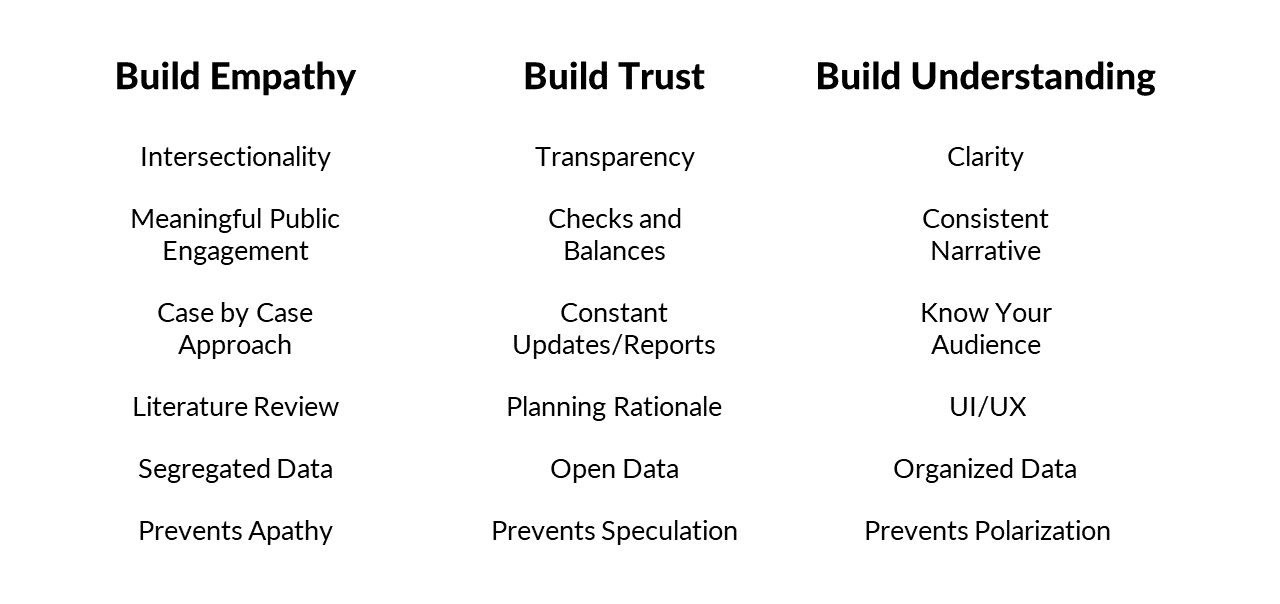 Build Empathy

Intersectionality

Meaningful Public Engagement

Case by Case Approach

Literature Review

Segregated Data

Prevents Apathy

Build Trust

Transparency

Checks and Balances

Constant Updates/Reports

Planning Rationale

Open Data

Prevents Speculation

Build Understanding

Clarity

Consistent Narrative

Know Your Audience

UI/UX

Organized Data

Prevents Polarization